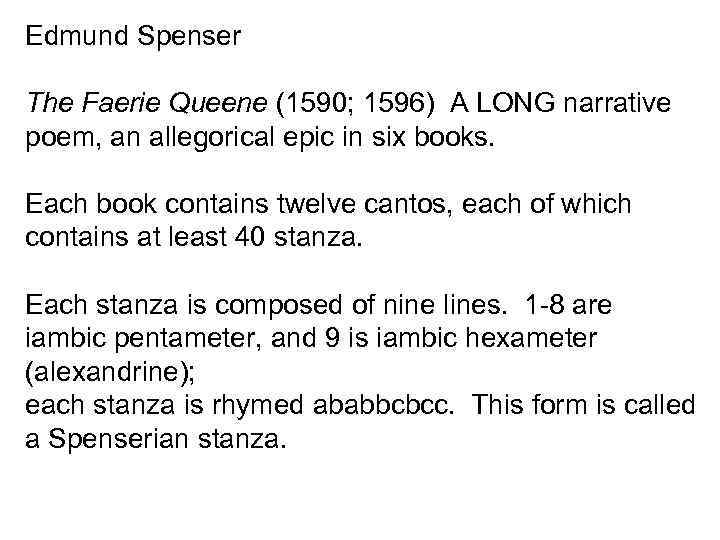 Edmund Spenser

The Faerie Queene (1590; 1596) A LONG narrative poem, an allegorical epic in six books.

Each book contains twelve cantos, each of which contains at least 40 stanza.

Each stanza is composed of nine lines. 1-8 are iambic pentameter, and 9 is iambic hexameter (alexandrine);
each stanza is rhymed ababbcbcc. This form is called a Spenserian stanza.